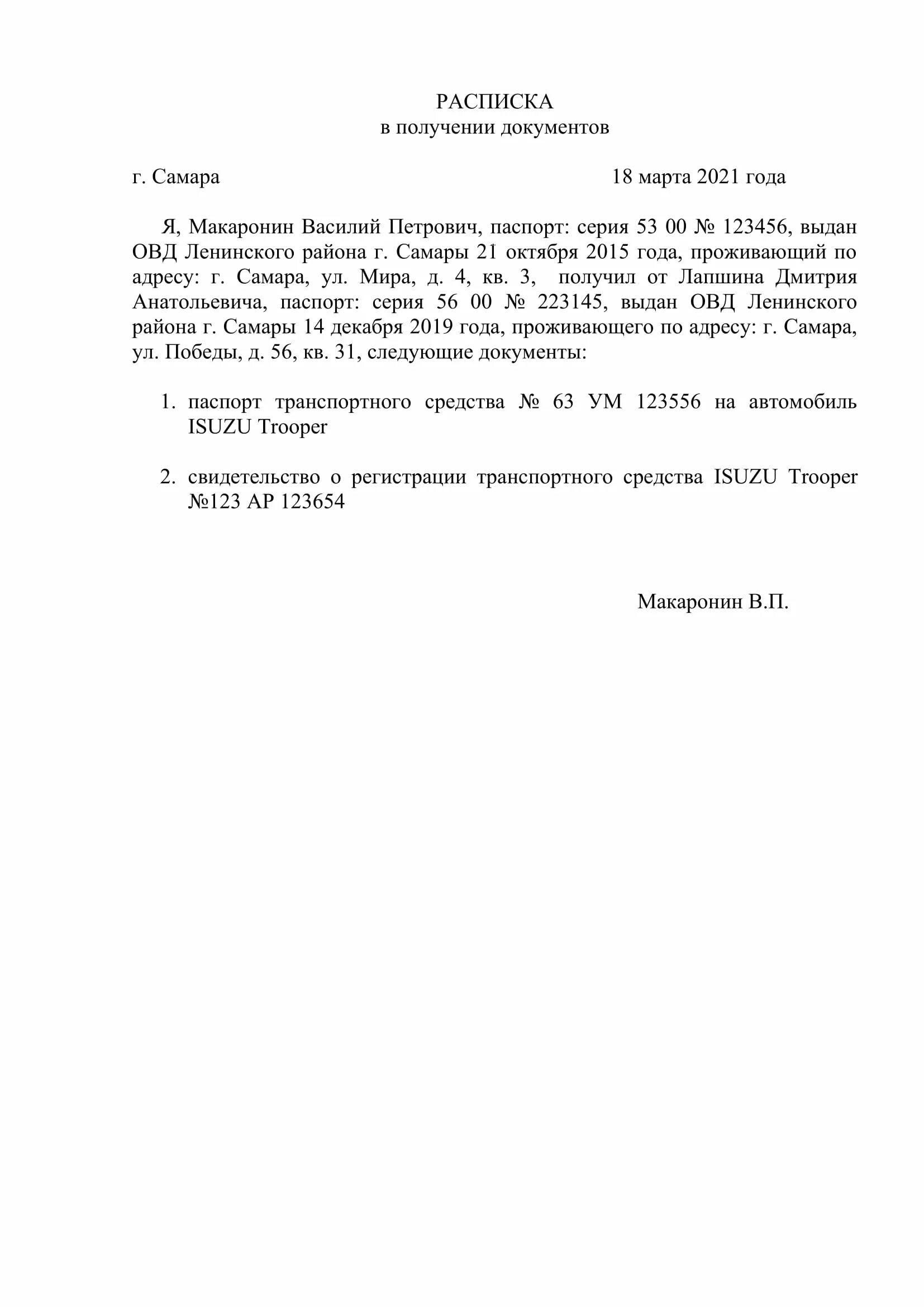 РАСПИСКА
в получении документов

г. Самара 18 марта 2021 года

Я, Макаронин Василий Петрович, паспорт: серия 53 00 № 123456, выдан ОВД Ленинского района г. Самары 21 октября 2015 года, проживающий по адресу: г. Самара, ул. Мира, д. 4, кв. 3, получил от Лапшина Дмитрия Анатольевича, паспорт: серия 56 00 № 223145, выдан ОВД Ленинского района г. Самары 14 декабря 2019 года, проживающего по адресу: г. Самара, ул. Победы, д. 56, кв. 31, следующие документы:

1. паспорт транспортного средства № 63 УМ 123556 на автомобиль ISUZU Trooper

2. свидетельство о регистрации транспортного средства ISUZU Trooper №123 АР 123654

Макаронин В.П.